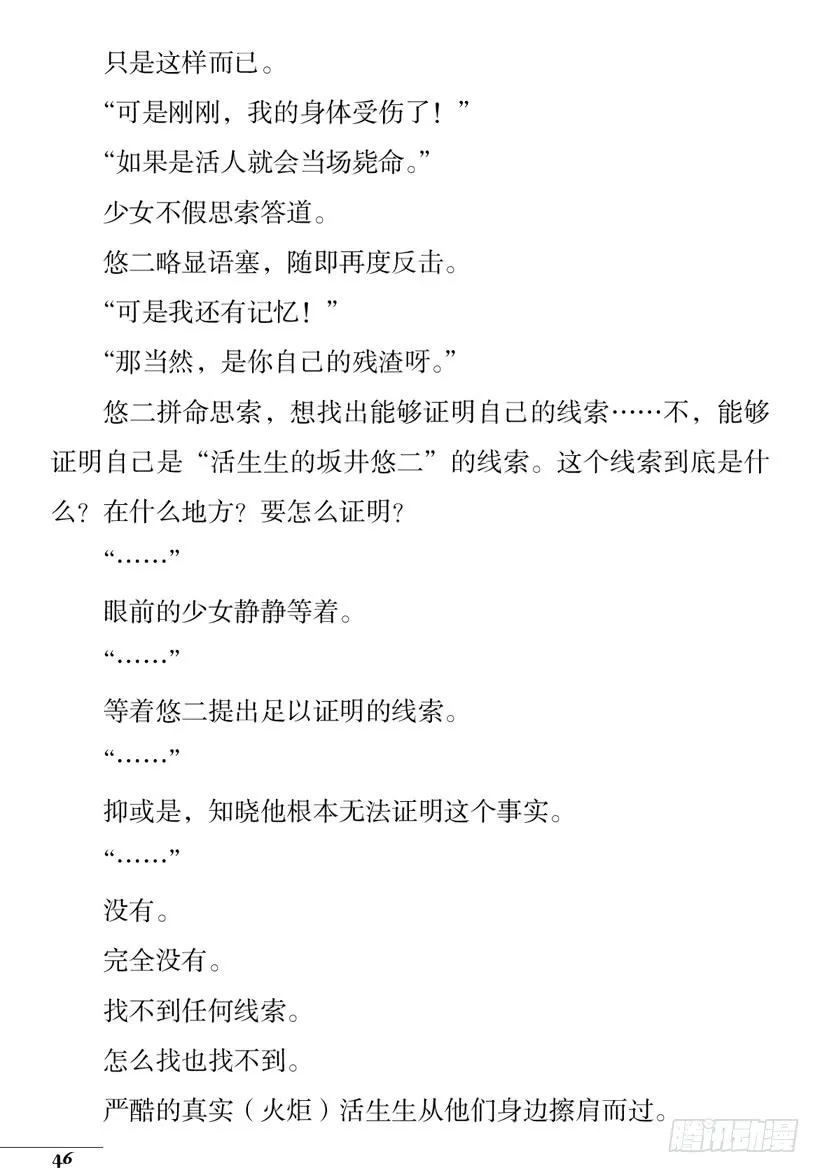 只是这样而已。

“可是刚刚，我的身体受伤了！”

“如果是活人就会当场毙命。”

少女不假思索答道。

悠二略显语塞，随即再度反击。

“可是我还有记忆！”

“那当然，是你自己的残渣呀。”

悠二拼命思索，想找出能够证明自己的线索……不，能够证明自己是“活生生的坂井悠二”的线索。这个线索到底是什么？在什么地方？要怎么证明？

“……”

眼前的少女静静等着。

“……”

等着悠二提出足以证明的线索。

“……”

抑或是，知晓他根本无法证明这个事实。

“……”

没有。

完全没有。

找不到任何线索。

怎么找也找不到。

严酷的真实（火炬）活生生从他们身边擦肩而过。

46

腾讯动漫